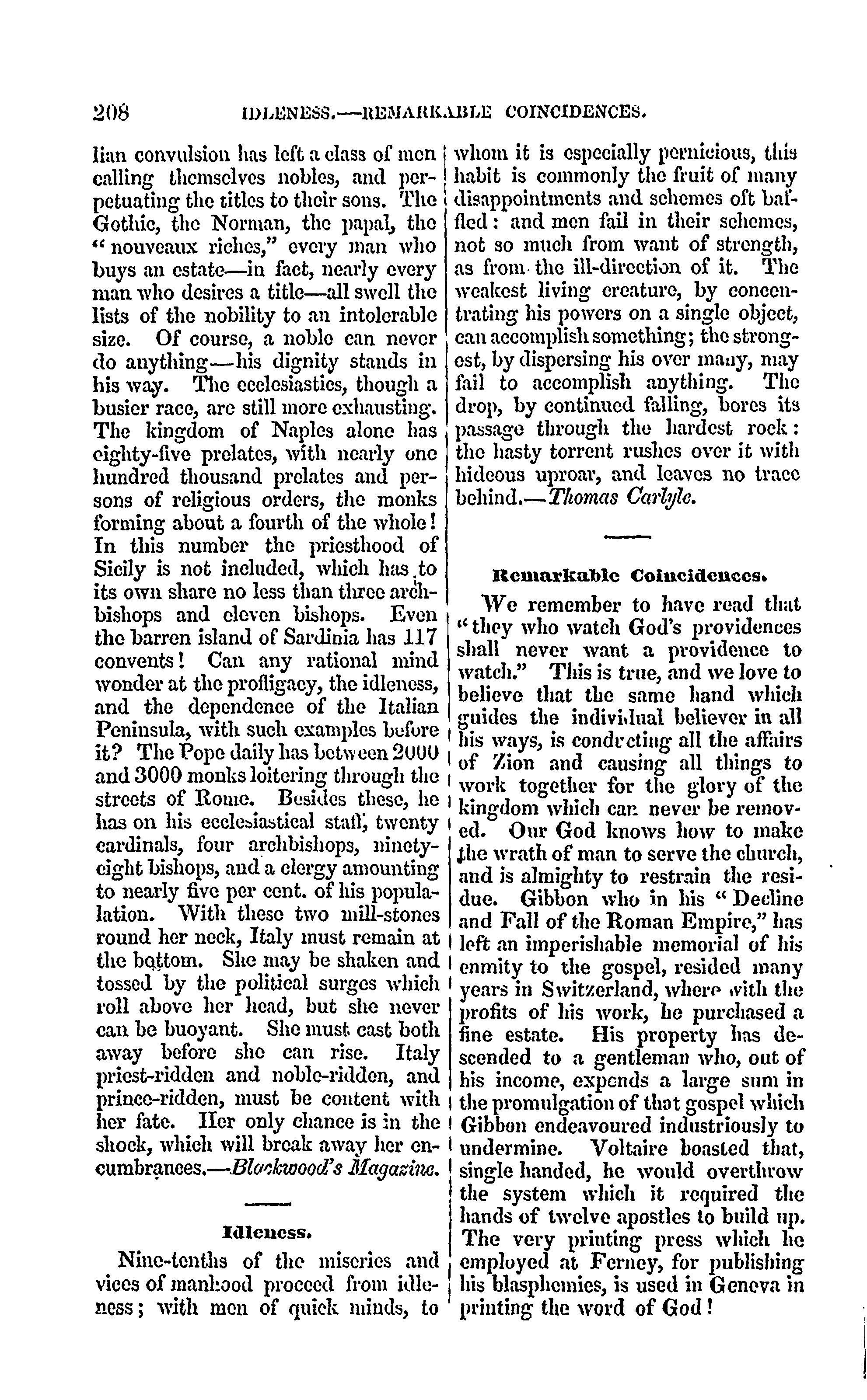 208 IDLENESS.—REMARKABLE COINCIDENCES.

lian convulsion has left a class of men calling themselves nobles, and perpetuating the titles to their sons. The Gothic, the Norman, the papal, the "nouveaux riches," every man who buys an estate—in fact, nearly every man who desires a title—all swell the lists of the nobility to an intolerable size. Of course, a noble can never do anything—his dignity stands in his way. The ecclesiastics, though a busier race, are still more exhausting. The kingdom of Naples alone has eighty-five prelates, with nearly one hundred thousand prelates and persons of religious orders, the monks forming about a fourth of the whole! In this number the priesthood of Sicily is not included, which has to its own share no less than three archbishops and eleven bishops. Even the barren island of Sardinia has 117 convents! Can any rational mind wonder at the profligacy, the idleness, and the dependence of the Italian Peninsula, with such examples before it? The Pope daily has between 2000 and 3000 monks loitering through the streets of Rome. Besides these, he has on his ecclesiastical staff, twenty cardinals, four archbishops, ninety-eight bishops, and a clergy amounting to nearly five per cent. of his population. With these two mill-stones round her neck, Italy must remain at the bottom. She may be shaken and tossed by the political surges which roll above her head, but she never can be buoyant. She must cast both away before she can rise. Italy priest-ridden and noble-ridden, and prince-ridden, must be content with her fate. Her only chance is in the shock, which will break away her encumbrances.—Blackwood's Magazine.

Idleness.

Nine-tenths of the miseries and vices of manhood proceed from idleness; with men of quick minds, to whom it is especially pernicious, this habit is commonly the fruit of many disappointments and schemes oft baffled: and men fail in their schemes, not so much from want of strength, as from the ill-direction of it. The weakest living creature, by concentrating his powers on a single object, can accomplish something; the strongest, by dispersing his over many, may fail to accomplish anything. The drop, by continued falling, bores its passage through the hardest rock: the hasty torrent rushes over it with hideous uproar, and leaves no trace behind.—Thomas Carlyle.

Remarkable Coincidences.

We remember to have read that "they who watch God's providences shall never want a providence to watch." This is true, and we love to believe that the same hand which guides the individual believer in all his ways, is conducting all the affairs of Zion and causing all things to work together for the glory of the kingdom which can never be removed. Our God knows how to make the wrath of man to serve the church, and is almighty to restrain the residue. Gibbon who in his "Decline and Fall of the Roman Empire," has left an imperishable memorial of his enmity to the gospel, resided many years in Switzerland, where with the profits of his work, he purchased a fine estate. His property has descended to a gentleman who, out of his income, expends a large sum in the promulgation of that gospel which Gibbon endeavoured industriously to undermine. Voltaire boasted that, single handed, he would overthrow the system which it required the hands of twelve apostles to build up. The very printing press which he employed at Ferney, for publishing his blasphemies, is used in Geneva in printing the word of God!